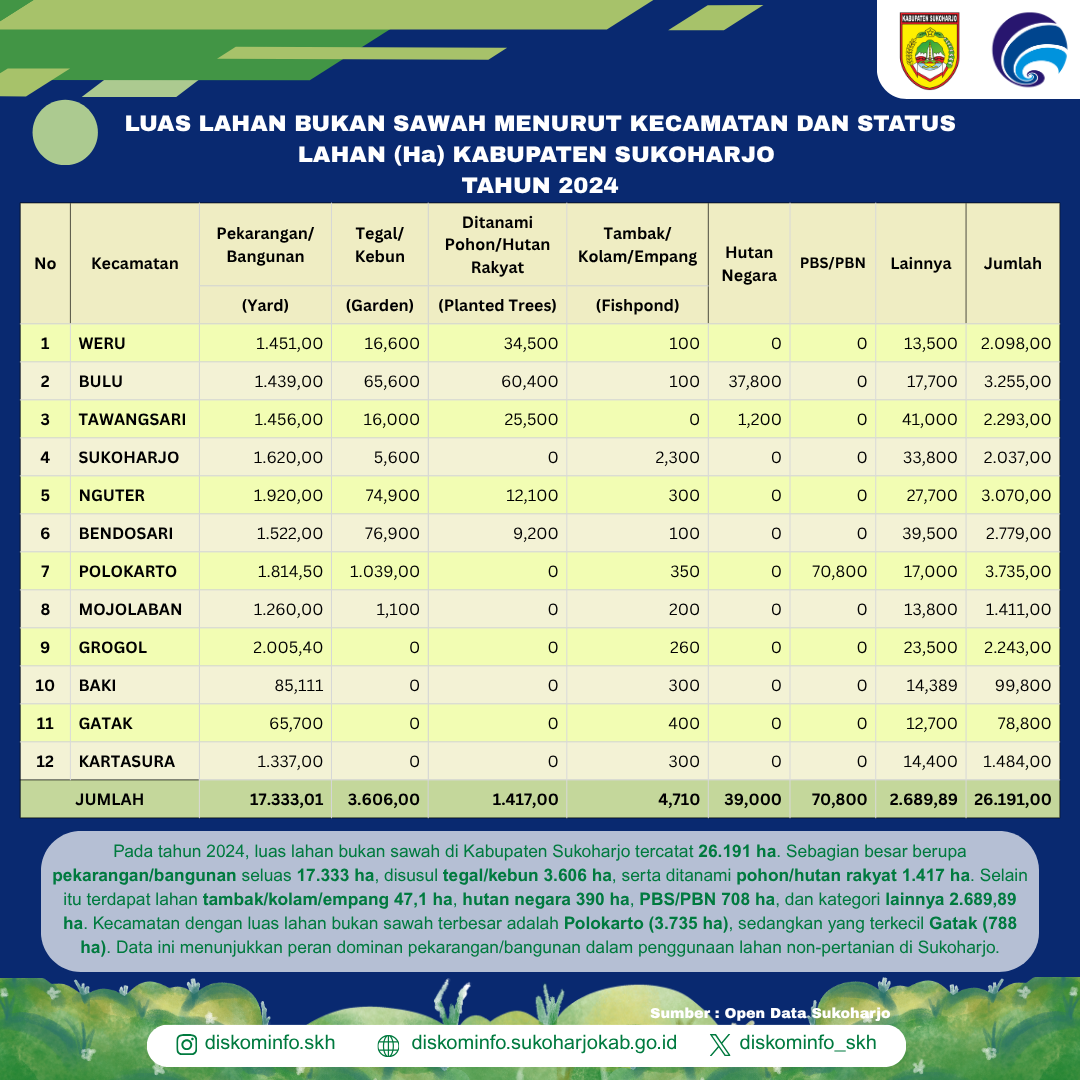 KABUPATEN SUKOHARJO

LUAS LAHAN BUKAN SAWAH MENURUT KECAMATAN DAN STATUS LAHAN (Ha) KABUPATEN SUKOHARJO TAHUN 2024

| No | Kecamatan | Pekarangan/ Bangunan (Yard) | Tegal/ Kebun (Garden) | Ditanami Pohon/Hutan Rakyat (Planted Trees) | Tambak/ Kolam/Empang (Fishpond) | Hutan Negara | PBS/PBN | Lainnya | Jumlah |
|---|---|---|---|---|---|---|---|---|---|
| 1 | WERU | 1.451,00 | 16,600 | 34,500 | 100 | 0 | 0 | 13,500 | 2.098,00 |
| 2 | BULU | 1.439,00 | 65,600 | 60,400 | 100 | 37,800 | 0 | 17,700 | 3.255,00 |
| 3 | TAWANGSARI | 1.456,00 | 16,000 | 25,500 | 0 | 1,200 | 0 | 41,000 | 2.293,00 |
| 4 | SUKOHARJO | 1.620,00 | 5,600 | 0 | 2,300 | 0 | 0 | 33,800 | 2.037,00 |
| 5 | NGUTER | 1.920,00 | 74,900 | 12,100 | 300 | 0 | 0 | 27,700 | 3.070,00 |
| 6 | BENDOSARI | 1.522,00 | 76,900 | 9,200 | 100 | 0 | 0 | 39,500 | 2.779,00 |
| 7 | POLOKARTO | 1.814,50 | 1.039,00 | 0 | 350 | 0 | 70,800 | 17,000 | 3.735,00 |
| 8 | MOJOLABAN | 1.260,00 | 1,100 | 0 | 200 | 0 | 0 | 13,800 | 1.411,00 |
| 9 | GROGOL | 2.005,40 | 0 | 0 | 260 | 0 | 0 | 23,500 | 2.243,00 |
| 10 | BAKI | 85,111 | 0 | 0 | 300 | 0 | 0 | 14,389 | 99,800 |
| 11 | GATAK | 65,700 | 0 | 0 | 400 | 0 | 0 | 12,700 | 78,800 |
| 12 | KARTASURA | 1.337,00 | 0 | 0 | 300 | 0 | 0 | 14,400 | 1.484,00 |
| | JUMLAH | 17.333,01 | 3.606,00 | 1.417,00 | 4,710 | 39,000 | 70,800 | 2.689,89 | 26.191,00 |

Pada tahun 2024, luas lahan bukan sawah di Kabupaten Sukoharjo tercatat 26.191 ha. Sebagian besar berupa pekarangan/bangunan seluas 17.333 ha, disusul tegal/kebun 3.606 ha, serta ditanami pohon/hutan rakyat 1.417 ha. Selain itu terdapat lahan tambak/kolam/empang 47,1 ha, hutan negara 390 ha, PBS/PBN 708 ha, dan kategori lainnya 2.689,89 ha. Kecamatan dengan luas lahan bukan sawah terbesar adalah Polokarto (3.735 ha), sedangkan yang terkecil Gatak (788 ha). Data ini menunjukkan peran dominan pekarangan/bangunan dalam penggunaan lahan non-pertanian di Sukoharjo.

Sumber : Open Data Sukoharjo

diskominfo.skh diskominfo.sukoharjokab.go.id diskominfo_skh